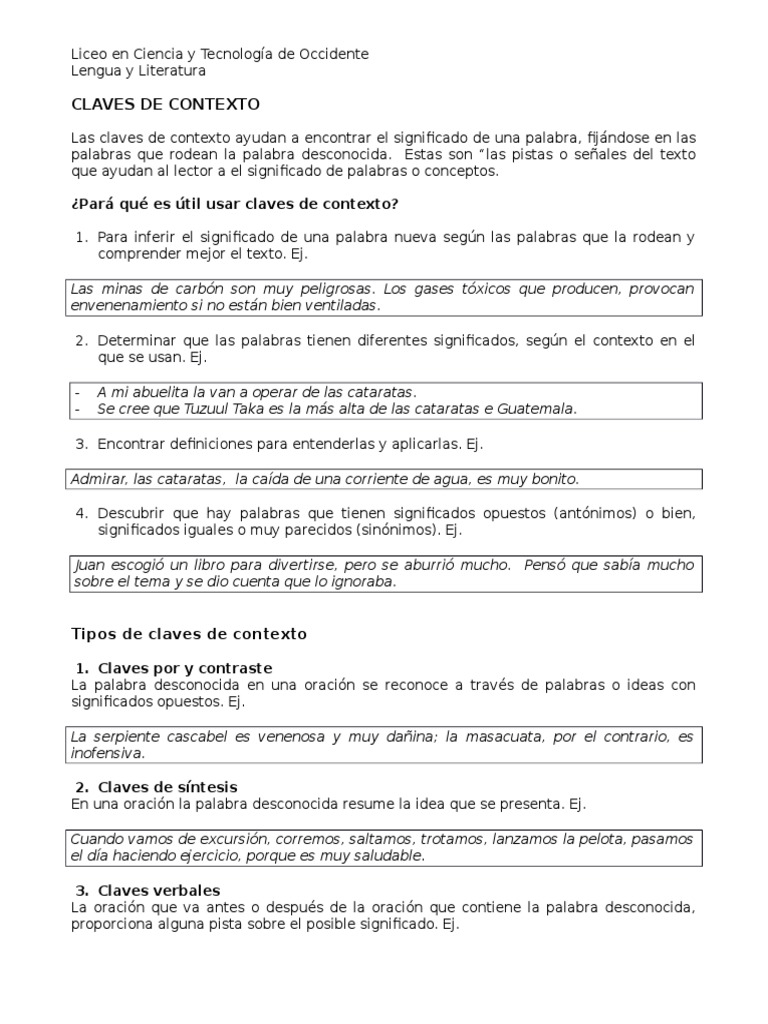 Liceo en Ciencia y Tecnología de Occidente
Lengua y Literatura

CLAVES DE CONTEXTO

Las claves de contexto ayudan a encontrar el significado de una palabra, fijándose en las palabras que rodean la palabra desconocida. Estas son "las pistas o señales del texto que ayudan al lector a el significado de palabras o conceptos.

¿Pará qué es útil usar claves de contexto?

1. Para inferir el significado de una palabra nueva según las palabras que la rodean y comprender mejor el texto. Ej.

Las minas de carbón son muy peligrosas. Los gases tóxicos que producen, provocan envenenamiento si no están bien ventiladas.

2. Determinar que las palabras tienen diferentes significados, según el contexto en el que se usan. Ej.

- A mi abuelita la van a operar de las cataratas.
- Se cree que Tuzuul Taka es la más alta de las cataratas e Guatemala.

3. Encontrar definiciones para entenderlas y aplicarlas. Ej.

Admirar, las cataratas, la caída de una corriente de agua, es muy bonito.

4. Descubrir que hay palabras que tienen significados opuestos (antónimos) o bien, significados iguales o muy parecidos (sinónimos). Ej.

Juan escogió un libro para divertirse, pero se aburrió mucho. Pensó que sabía mucho sobre el tema y se dio cuenta que lo ignoraba.

Tipos de claves de contexto

1. Claves por y contraste
La palabra desconocida en una oración se reconoce a través de palabras o ideas con significados opuestos. Ej.

La serpiente cascabel es venenosa y muy dañina; la masacuata, por el contrario, es inofensiva.

2. Claves de síntesis
En una oración la palabra desconocida resume la idea que se presenta. Ej.

Cuando vamos de excursión, corremos, saltamos, trotamos, lanzamos la pelota, pasamos el día haciendo ejercicio, porque es muy saludable.

3. Claves verbales
La oración que va antes o después de la oración que contiene la palabra desconocida, proporciona alguna pista sobre el posible significado. Ej.